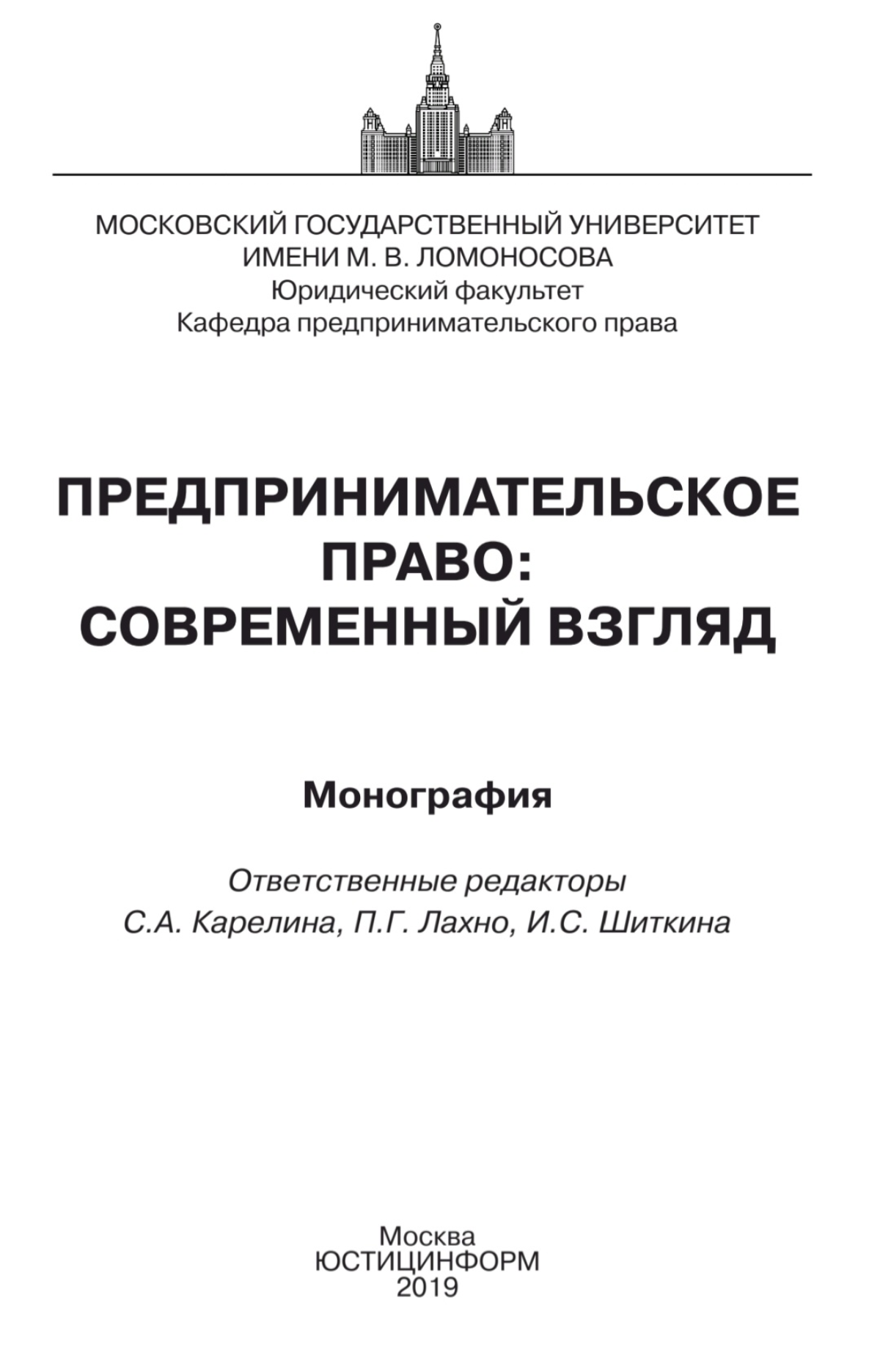 МОСКОВСКИЙ ГОСУДАРСТВЕННЫЙ УНИВЕРСИТЕТ
ИМЕНИ М. В. ЛОМОНОСОВА
Юридический факультет
Кафедра предпринимательского права

ПРЕДПРИНИМАТЕЛЬСКОЕ
ПРАВО:
СОВРЕМЕННЫЙ ВЗГЛЯД

Монография

Ответственные редакторы
С.А. Карелина, П.Г. Лахно, И.С. Шиткина

Москва
ЮСТИЦИНФОРМ
2019